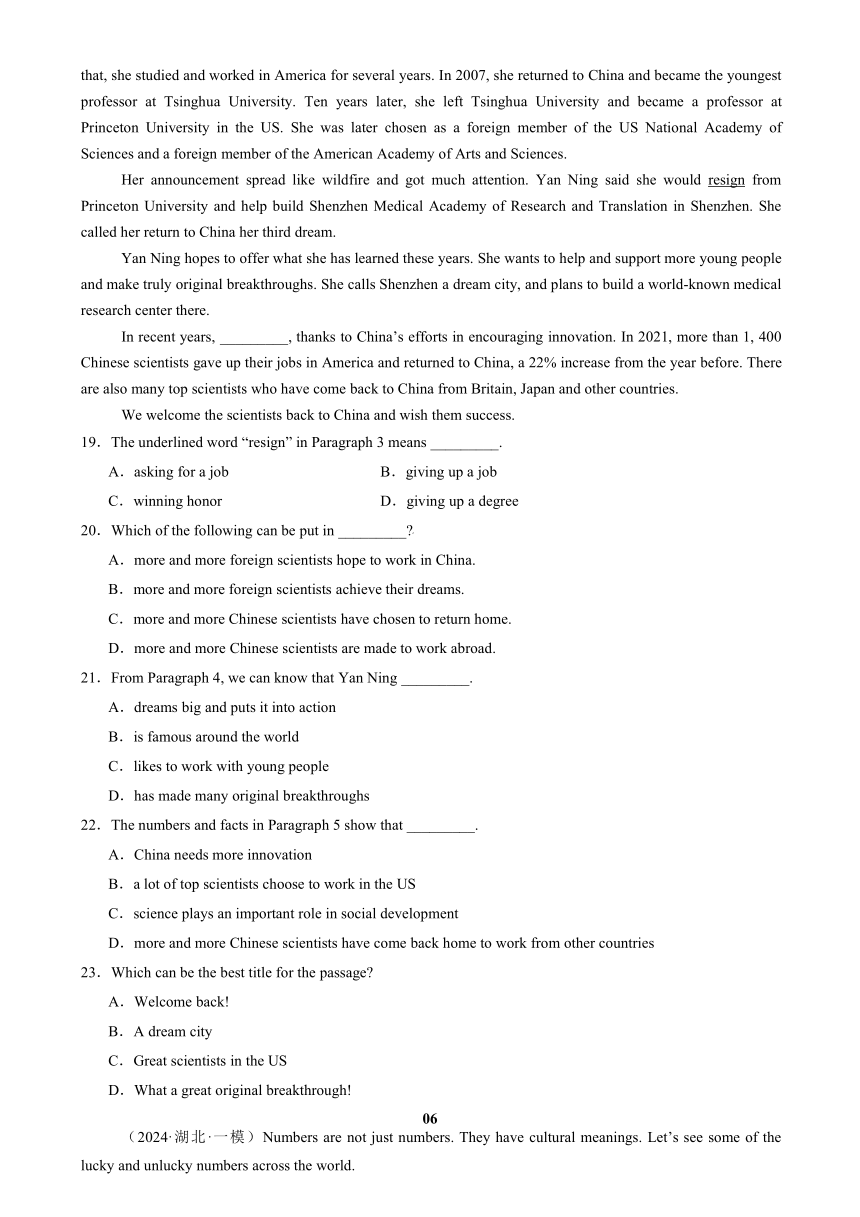 that, she studied and worked in America for several years. In 2007, she returned to China and became the youngest professor at Tsinghua University. Ten years later, she left Tsinghua University and became a professor at Princeton University in the US. She was later chosen as a foreign member of the US National Academy of Sciences and a foreign member of the American Academy of Arts and Sciences.

Her announcement spread like wildfire and got much attention. Yan Ning said she would resign from Princeton University and help build Shenzhen Medical Academy of Research and Translation in Shenzhen. She called her return to China her third dream.

Yan Ning hopes to offer what she has learned these years. She wants to help and support more young people and make truly original breakthroughs. She calls Shenzhen a dream city, and plans to build a world-known medical research center there.

In recent years, _________, thanks to China's efforts in encouraging innovation. In 2021, more than 1, 400 Chinese scientists gave up their jobs in America and returned to China, a 22% increase from the year before. There are also many top scientists who have come back to China from Britain, Japan and other countries.

We welcome the scientists back to China and wish them success.

19．The underlined word "resign" in Paragraph 3 means _________.

A．asking for a job
B．giving up a job
C．winning honor
D．giving up a degree

20．Which of the following can be put in _________?

A．more and more foreign scientists hope to work in China.
B．more and more foreign scientists achieve their dreams.
C．more and more Chinese scientists have chosen to return home.
D．more and more Chinese scientists are made to work abroad.

21．From Paragraph 4, we can know that Yan Ning _________.

A．dreams big and puts it into action
B．is famous around the world
C．likes to work with young people
D．has made many original breakthroughs

22．The numbers and facts in Paragraph 5 show that _________.

A．China needs more innovation
B．a lot of top scientists choose to work in the US
C．science plays an important role in social development
D．more and more Chinese scientists have come back home to work from other countries

23．Which can be the best title for the passage?

A．Welcome back!
B．A dream city
C．Great scientists in the US
D．What a great original breakthrough!

06

（2024·湖北·一模）Numbers are not just numbers. They have cultural meanings. Let's see some of the lucky and unlucky numbers across the world.